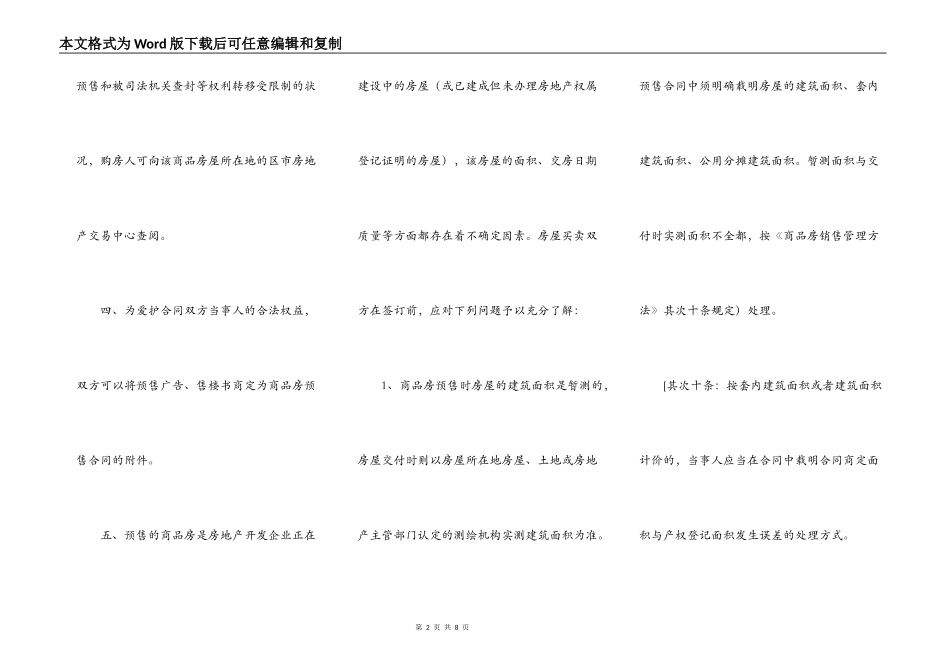 本文格式为Word版下载后可任意编辑和复制

预售和被司法机关查封等权利转移受限制的状况，购房人可向该商品房屋所在地的区市房地产交易中心查阅。

四、为爱护合同双方当事人的合法权益，双方可以将预售广告、售楼书商定为商品房预售合同的附件。

五、预售的商品房是房地产开发企业正在建设中的房屋（或已建成但未办理房地产权属登记证明的房屋），该房屋的面积、交房日期质量等方面都存在着不确定因素。房屋买卖双方在签订前，应对下列问题予以充分了解：

1、商品房预售时房屋的建筑面积是暂测的，房屋交付时则以房屋所在地房屋、土地或房地产主管部门认定的测绘机构实测建筑面积为准。预售合同中须明确载明房屋的建筑面积、套内建筑面积、公用分摊建筑面积。暂测面积与交付时实测面积不全都，按《商品房销售管理方法》其次十条规定）处理。

[其次十条：按套内建筑面积或者建筑面积计价的，当事人应当在合同中载明合同商定面积与产权登记面积发生误差的处理方式。

第 2 页 共 8 页